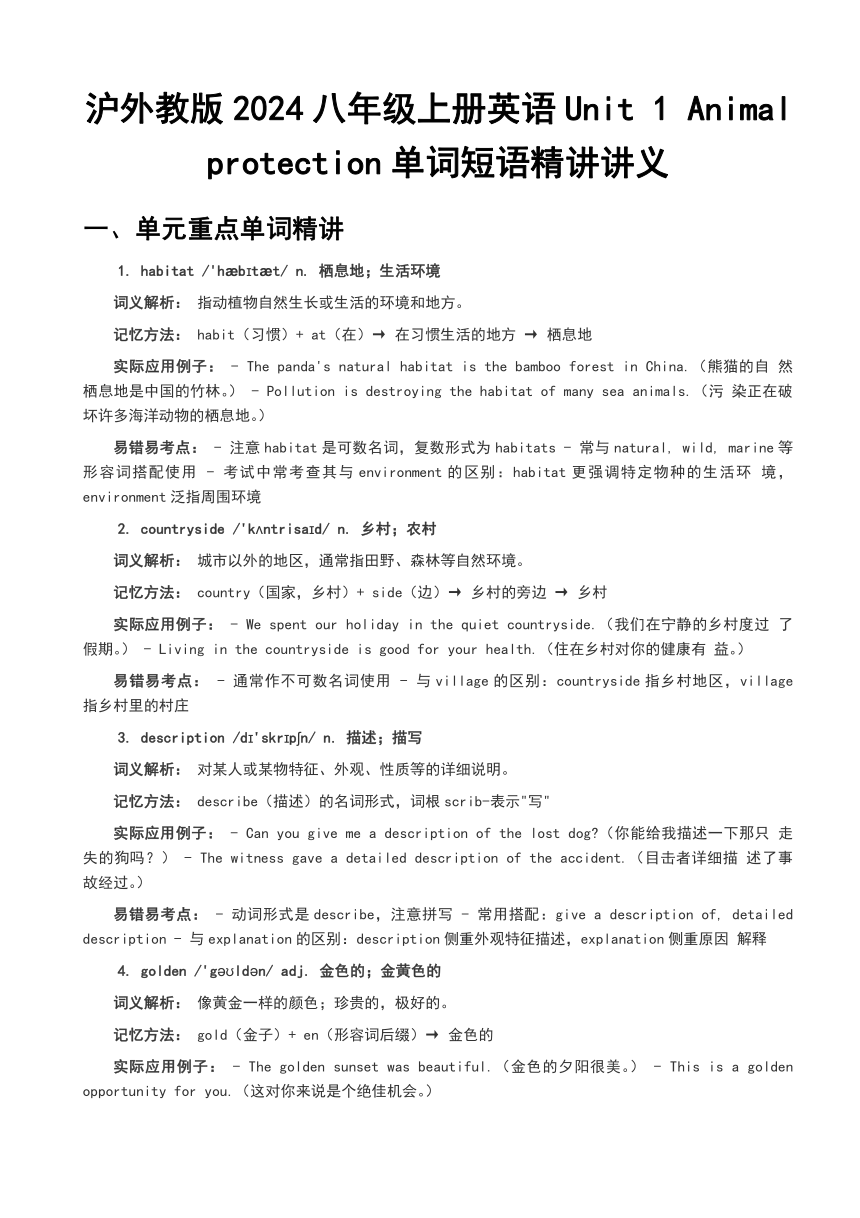 沪外教版 2024 八年级上册英语 Unit 1 Animal protection 单词短语精讲讲义

一、单元重点单词精讲

1. habitat /'hæbɪtæt/ n. 栖息地；生活环境

词义解析： 指动植物自然生长或生活的环境和地方。

记忆方法： habit（习惯）+ at（在）→ 在习惯生活的地方 → 栖息地

实际应用例子： - The panda's natural habitat is the bamboo forest in China.（熊猫的自 然栖息地是中国的竹林。） - Pollution is destroying the habitat of many sea animals.（污 染正在破坏许多海洋动物的栖息地。）

易错易考点： - 注意 habitat 是可数名词，复数形式为 habitats - 常与 natural, wild, marine 等形容词搭配使用 - 考试中常考查其与 environment 的区别：habitat 更强调特定物种的生活环 境，environment 泛指周围环境

2. countryside /'kʌntrisaɪd/ n. 乡村；农村

词义解析： 城市以外的地区，通常指田野、森林等自然环境。

记忆方法： country（国家，乡村）+ side（边）→ 乡村的旁边 → 乡村

实际应用例子： - We spent our holiday in the quiet countryside.（我们在宁静的乡村度过 了假期。） - Living in the countryside is good for your health.（住在乡村对你的健康有 益。）

易错易考点： - 通常作不可数名词使用 - 与 village 的区别：countryside 指乡村地区，village 指乡村里的村庄

3. description /dɪ'skrɪpʃn/ n. 描述；描写

词义解析： 对某人或某物特征、外观、性质等的详细说明。

记忆方法： describe（描述）的名词形式，词根 scrib-表示"写"

实际应用例子： - Can you give me a description of the lost dog?（你能给我描述一下那只 走失的狗吗？） - The witness gave a detailed description of the accident.（目击者详细描 述了事故经过。）

易错易考点： - 动词形式是 describe，注意拼写 - 常用搭配：give a description of, detailed description - 与 explanation 的区别：description 侧重外观特征描述，explanation 侧重原因 解释

4. golden /'gəʊldən/ adj. 金色的；金黄色的

词义解析： 像黄金一样的颜色；珍贵的，极好的。

记忆方法： gold（金子）+ en（形容词后缀）→ 金色的

实际应用例子： - The golden sunset was beautiful.（金色的夕阳很美。） - This is a golden opportunity for you.（这对你来说是个绝佳机会。）